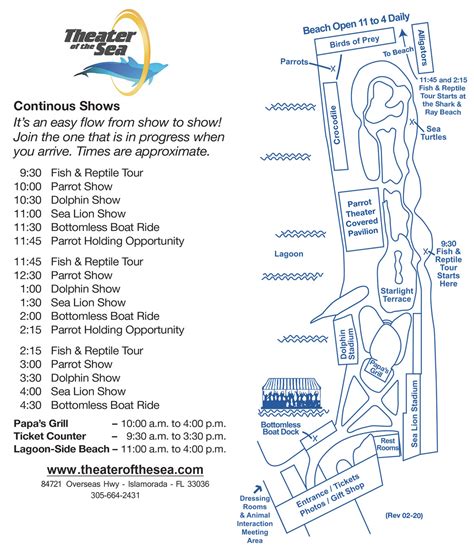 Theater of the Sea

Continous Shows
It's an easy flow from show to show! Join the one that is in progress when you arrive. Times are approximate.

9:30 Fish & Reptile Tour
10:00 Parrot Show
10:30 Dolphin Show
11:00 Sea Lion Show
11:30 Bottomless Boat Ride
11:45 Parrot Holding Opportunity

11:45 Fish & Reptile Tour
12:30 Parrot Show
1:00 Dolphin Show
1:30 Sea Lion Show
2:00 Bottomless Boat Ride
2:15 Parrot Holding Opportunity

2:15 Fish & Reptile Tour
3:00 Parrot Show
3:30 Dolphin Show
4:00 Sea Lion Show
4:30 Bottomless Boat Ride

Papa's Grill – 10:00 a.m. to 4:00 p.m.
Ticket Counter – 9:30 a.m. to 3:30 p.m.
Lagoon-Side Beach – 11:00 a.m. to 4:00 p.m.

www.theaterofthesea.com
84721 Overseas Hwy - Islamorada - FL 33036
305-664-2431

Beach Open 11 to 4 Daily
Birds of Prey
To Beach
Alligators
Parrots
11:45 and 2:15 Fish & Reptile Tour Starts at the Shark & Ray Beach
Crocodile
Sea Turtles
Parrot Theater Covered Pavilion
Lagoon
9:30 Fish & Reptile Tour Starts Here
Starlight Terrace
Dolphin Stadium
Papa's Grill
Sea Lion Stadium
Bottomless Boat Dock
Rest Rooms
Dressing Rooms & Animal Interaction Meeting Area
Entrance / Tickets Photos / Gift Shop
(Rev 02-20)